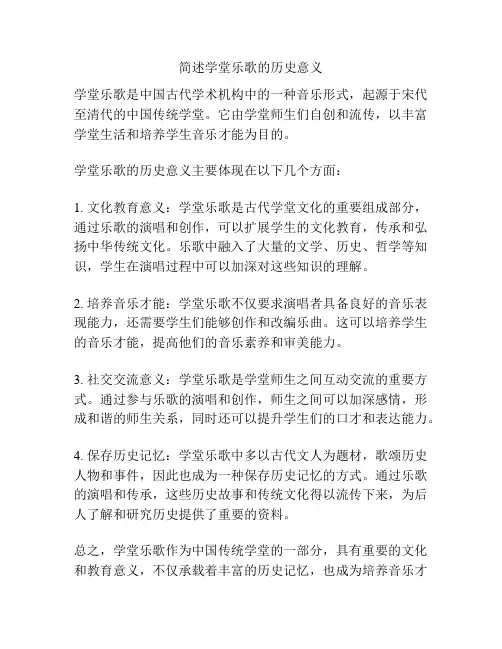 简述学堂乐歌的历史意义

学堂乐歌是中国古代学术机构中的一种音乐形式，起源于宋代至清代的中国传统学堂。它由学堂师生们自创和流传，以丰富学堂生活和培养学生音乐才能为目的。

学堂乐歌的历史意义主要体现在以下几个方面：

1. 文化教育意义：学堂乐歌是古代学堂文化的重要组成部分，通过乐歌的演唱和创作，可以扩展学生的文化教育，传承和弘扬中华传统文化。乐歌中融入了大量的文学、历史、哲学等知识，学生在演唱过程中可以加深对这些知识的理解。

2. 培养音乐才能：学堂乐歌不仅要求演唱者具备良好的音乐表现能力，还需要学生们能够创作和改编乐曲。这可以培养学生的音乐才能，提高他们的音乐素养和审美能力。

3. 社交交流意义：学堂乐歌是学堂师生之间互动交流的重要方式。通过参与乐歌的演唱和创作，师生之间可以加深感情，形成和谐的师生关系，同时还可以提升学生们的口才和表达能力。

4. 保存历史记忆：学堂乐歌中多以古代文人为题材，歌颂历史人物和事件，因此也成为一种保存历史记忆的方式。通过乐歌的演唱和传承，这些历史故事和传统文化得以流传下来，为后人了解和研究历史提供了重要的资料。

总之，学堂乐歌作为中国传统学堂的一部分，具有重要的文化和教育意义，不仅承载着丰富的历史记忆，也成为培养音乐才